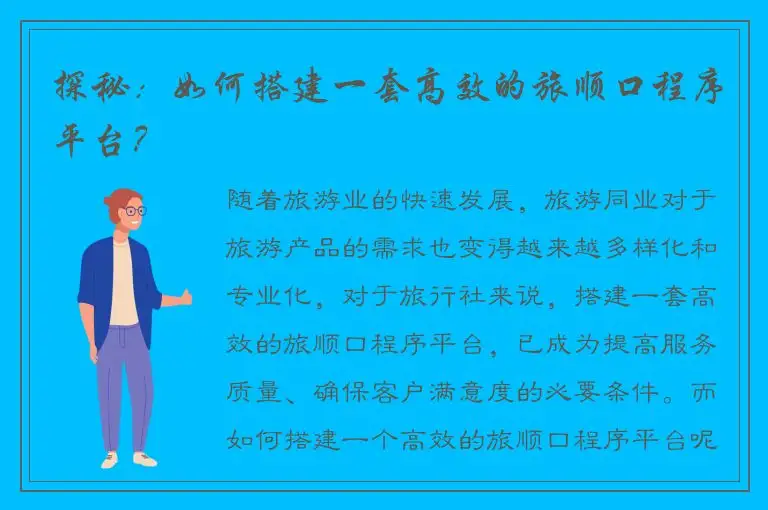 探秘：如何搭建一套高效的旅顺口程序平台？

随着旅游业的快速发展，旅游同业对于旅游产品的需求也变得越来越多样化和专业化，对于旅行社来说，搭建一套高效的旅顺口程序平台，已成为提高服务质量、确保客户满意度的必要条件。而如何搭建一个高效的旅顺口程序平台呢